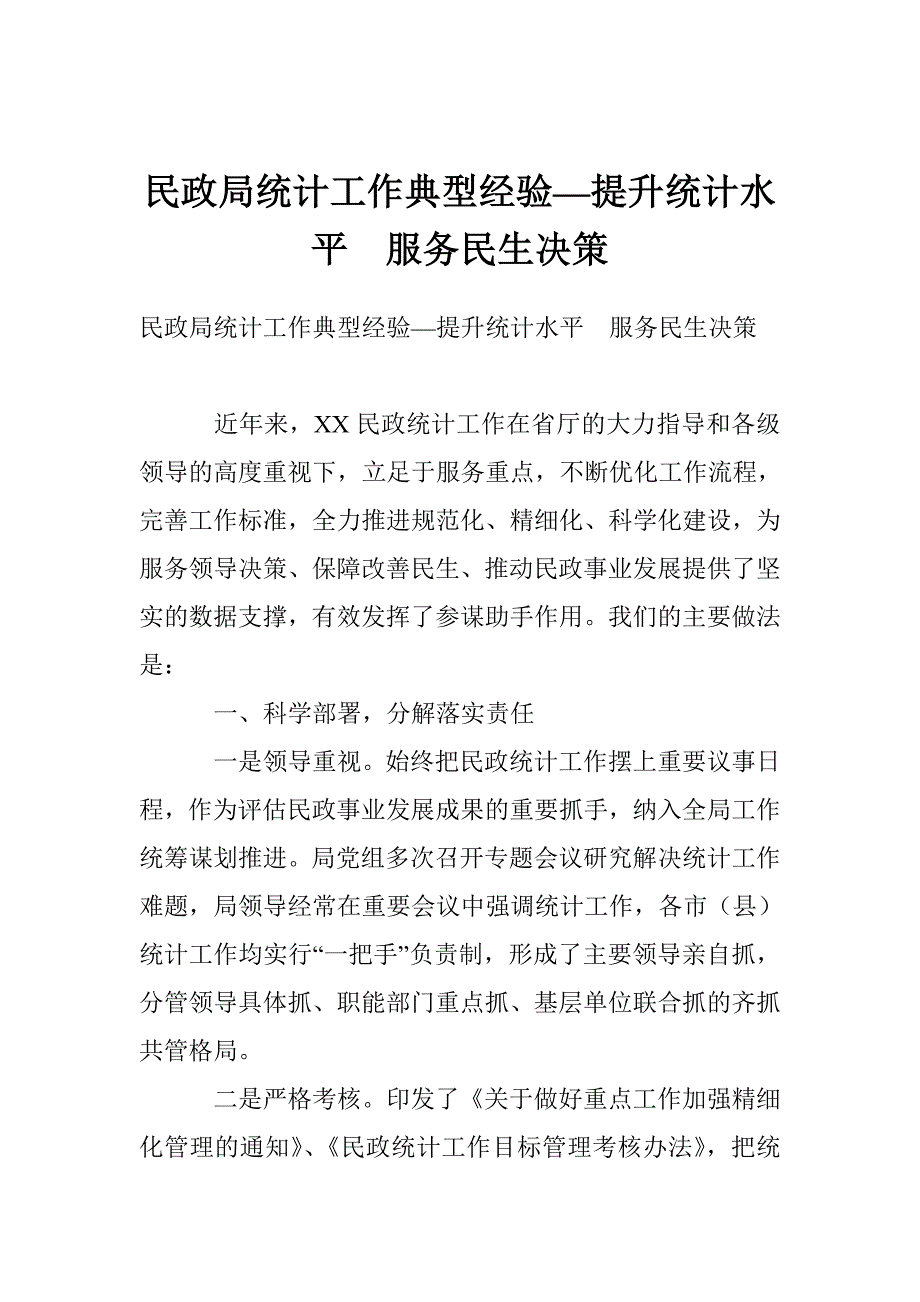 民政局统计工作典型经验—提升统计水平　服务民生决策

民政局统计工作典型经验—提升统计水平　服务民生决策

近年来，XX 民政统计工作在省厅的大力指导和各级领导的高度重视下，立足于服务重点，不断优化工作流程，完善工作标准，全力推进规范化、精细化、科学化建设，为服务领导决策、保障改善民生、推动民政事业发展提供了坚实的数据支撑，有效发挥了参谋助手作用。我们的主要做法是：

一、科学部署，分解落实责任

一是领导重视。始终把民政统计工作摆上重要议事日程，作为评估民政事业发展成果的重要抓手，纳入全局工作统筹谋划推进。局党组多次召开专题会议研究解决统计工作难题，局领导经常在重要会议中强调统计工作，各市（县）统计工作均实行“一把手”负责制，形成了主要领导亲自抓，分管领导具体抓、职能部门重点抓、基层单位联合抓的齐抓共管格局。

二是严格考核。印发了《关于做好重点工作加强精细化管理的通知》、《民政统计工作目标管理考核办法》，把统